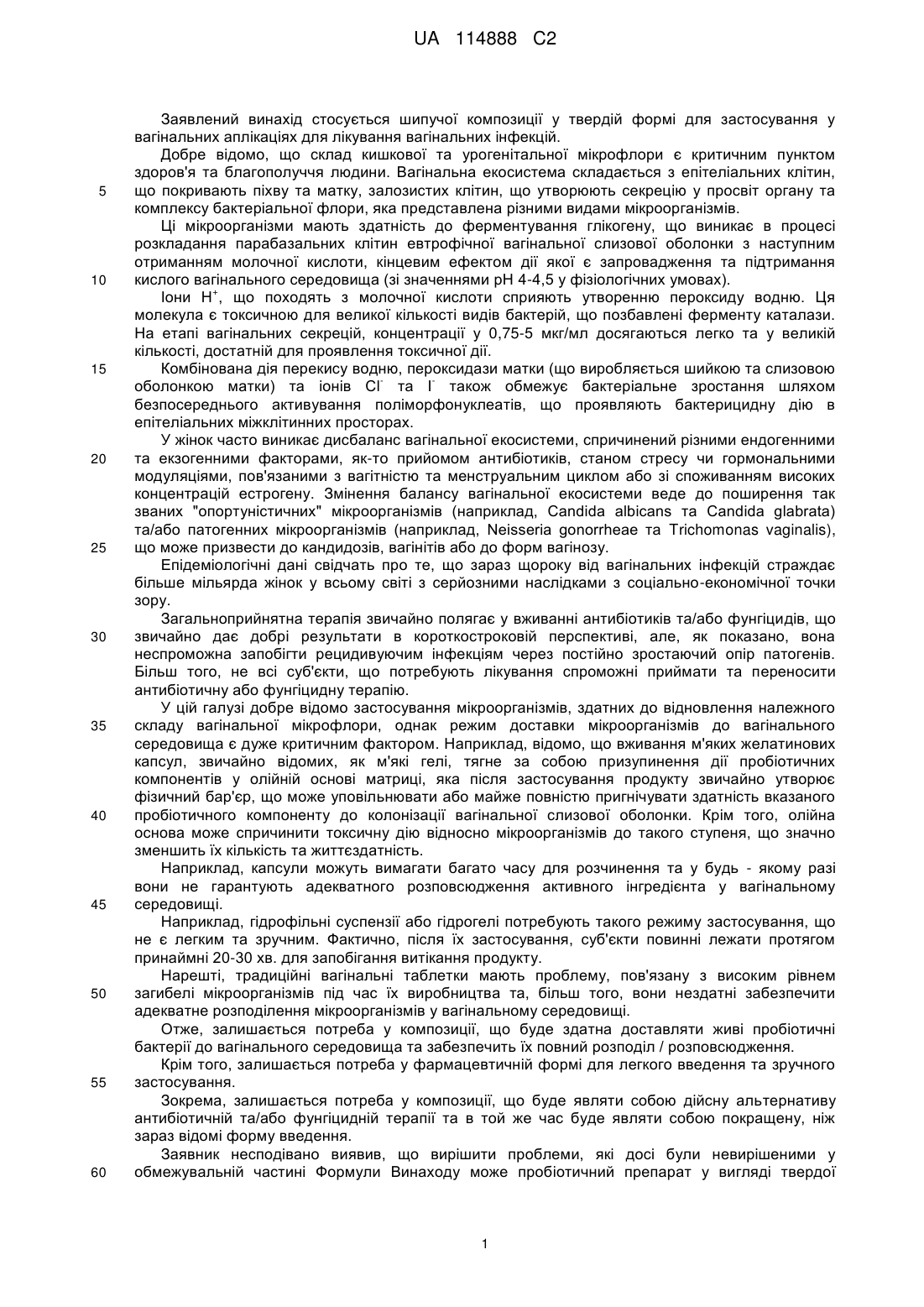 UA 114888 C2

Заявлений винахід стосується шипучої композиції у твердій формі для застосування у вагінальних аплікаціях для лікування вагінальних інфекцій.

Добре відомо, що склад кишкової та урогенітальної мікрофлори є критичним пунктом здоров'я та благополуччя людини. Вагінальна екосистема складається з епітеліальних клітин, 5 що покривають піхву та матку, залозистих клітин, що утворюють секрецію у просвіт органу та комплексу бактеріальної флори, яка представлена різними видами мікроорганізмів.

Ці мікроорганізми мають здатність до ферментування глікогену, що виникає в процесі розкладання парабазальних клітин евтрофічної вагінальної слизової оболонки з наступним отриманням молочної кислоти, кінцевим ефектом дії якої є запровадження та підтримання 10 кислого вагінального середовища (зі значеннями pH 4-4,5 у фізіологічних умовах).

Іони $H^+$, що походять з молочної кислоти сприяють утворенню пероксиду водню. Ця молекула є токсичною для великої кількості видів бактерій, що позбавлені ферменту каталази. На етапі вагінальних секрецій, концентрації у 0,75-5 мкг/мл досягаються легко та у великій кількості, достатній для проявлення токсичної дії.

15 Комбінована дія перекису водню, пероксидази матки (що виробляється шийкою та слизовою оболонкою матки) та іонів $Cl^-$ та $I^-$ також обмежує бактеріальне зростання шляхом безпосереднього активування поліморфонуклеатів, що проявляють бактерицидну дію в епітеліальних міжклітинних просторах.

У жінок часто виникає дисбаланс вагінальної екосистеми, спричинений різними ендогенними 20 та екзогенними факторами, як-то прийомом антибіотиків, станом стресу чи гормональними модуляціями, пов'язаними з вагітністю та менструальним циклом або зі споживанням високих концентрацій естрогену. Змінення балансу вагінальної екосистеми веде до поширення так званих "опортуністичних" мікроорганізмів (наприклад, Candida albicans та Candida glabrata) та/або патогенних мікроорганізмів (наприклад, Neisseria gonorrheae та Trichomonas vaginalis), 25 що може призвести до кандидозів, вагінітів або до форм вагінозу.

Епідеміологічні дані свідчать про те, що зараз щороку від вагінальних інфекцій страждає більше мільярда жінок у всьому світі з серйозними наслідками з соціально-економічної точки зору.

Загальноприйнятна терапія звичайно полягає у вживанні антибіотиків та/або фунгіцидів, що 30 звичайно дає добрі результати в короткостроковій перспективі, але, як показано, вона неспроможна запобігти рецидивуючим інфекціям через постійно зростаючий опір патогенів. Більш того, не всі суб'єкти, що потребують лікування спроможні приймати та переносити антибіотичну або фунгіцидну терапію.

У цій галузі добре відомо застосування мікроорганізмів, здатних до відновлення належного 35 складу вагінальної мікрофлори, однак режим доставки мікроорганізмів до вагінального середовища є дуже критичним фактором. Наприклад, відомо, що вживання м'яких желатинових капсул, звичайно відомих, як м'які гелі, тягне за собою призупинення дії пробіотичних компонентів у олійній основі матриці, яка після застосування продукту звичайно утворює фізичний бар'єр, що може уповільнювати або майже повністю пригнічувати здатність вказаного 40 пробіотичного компоненту до колонізації вагінальної слизової оболонки. Крім того, олійна основа може спричинити токсичну дію відносно мікроорганізмів до такого ступеня, що значно зменшить їх кількість та життєздатність.

Наприклад, капсули можуть вимагати багато часу для розчинення та у будь - якому разі вони не гарантують адекватного розповсюдження активного інгредієнта у вагінальному 45 середовищі.

Наприклад, гідрофільні суспензії або гідрогелі потребують такого режиму застосування, що не є легким та зручним. Фактично, після їх застосування, суб'єкти повинні лежати протягом принаймні 20-30 хв. для запобігання витікання продукту.

Нарешті, традиційні вагінальні таблетки мають проблему, пов'язану з високим рівнем 50 загибелі мікроорганізмів під час їх виробництва та, більш того, вони нездатні забезпечити адекватне розподілення мікроорганізмів у вагінальному середовищі.

Отже, залишається потреба у композиції, що буде здатна доставляти живі пробіотичні бактерії до вагінального середовища та забезпечить їх повний розподіл / розповсюдження.

Крім того, залишається потреба у фармацевтичній формі для легкого введення та зручного 55 застосування.

Зокрема, залишається потреба у композиції, що буде являти собою дійсну альтернативу антибіотичній та/або фунгіцидній терапії та в той же час буде являти собою покращену, ніж зараз відомі форму введення.

Заявник несподівано виявив, що вирішити проблеми, які досі були невирішеними у 60 обмежувальній частині Формули Винаходу може пробіотичний препарат у вигляді твердої

1